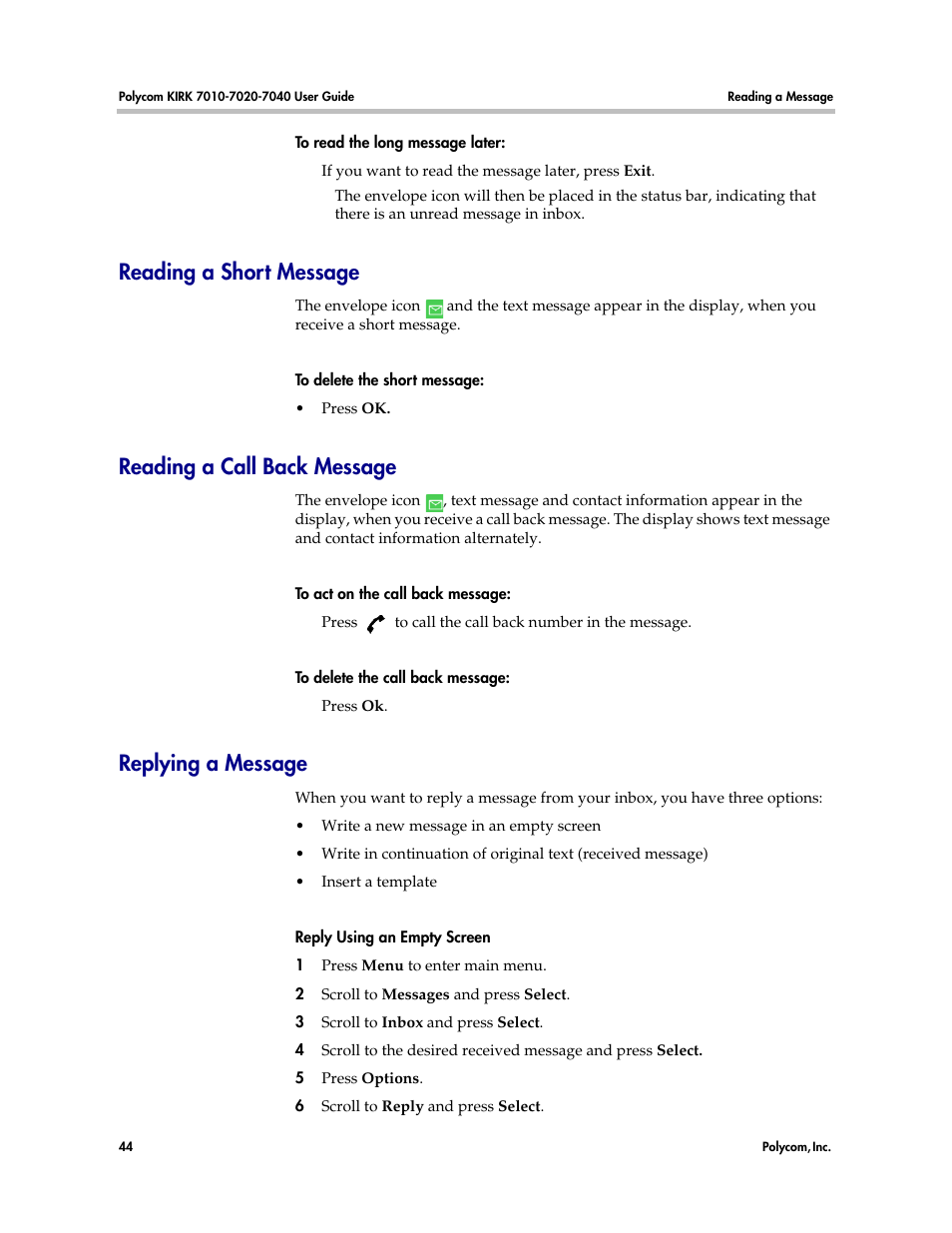 Polycom KIRK 7010-7020-7040 User Guide

Reading a Message

To read the long message later:

If you want to read the message later, press Exit.

The envelope icon will then be placed in the status bar, indicating that there is an unread message in inbox.

Reading a Short Message

The envelope icon and the text message appear in the display, when you receive a short message.

To delete the short message:

• Press OK.

Reading a Call Back Message

The envelope icon , text message and contact information appear in the display, when you receive a call back message. The display shows text message and contact information alternately.

To act on the call back message:

Press to call the call back number in the message.

To delete the call back message:

Press Ok.

Replying a Message

When you want to reply a message from your inbox, you have three options:

• Write a new message in an empty screen

• Write in continuation of original text (received message)

• Insert a template

Reply Using an Empty Screen

1 Press Menu to enter main menu.

2 Scroll to Messages and press Select.

3 Scroll to Inbox and press Select.

4 Scroll to the desired received message and press Select.

5 Press Options.

6 Scroll to Reply and press Select.

44

Polycom, Inc.